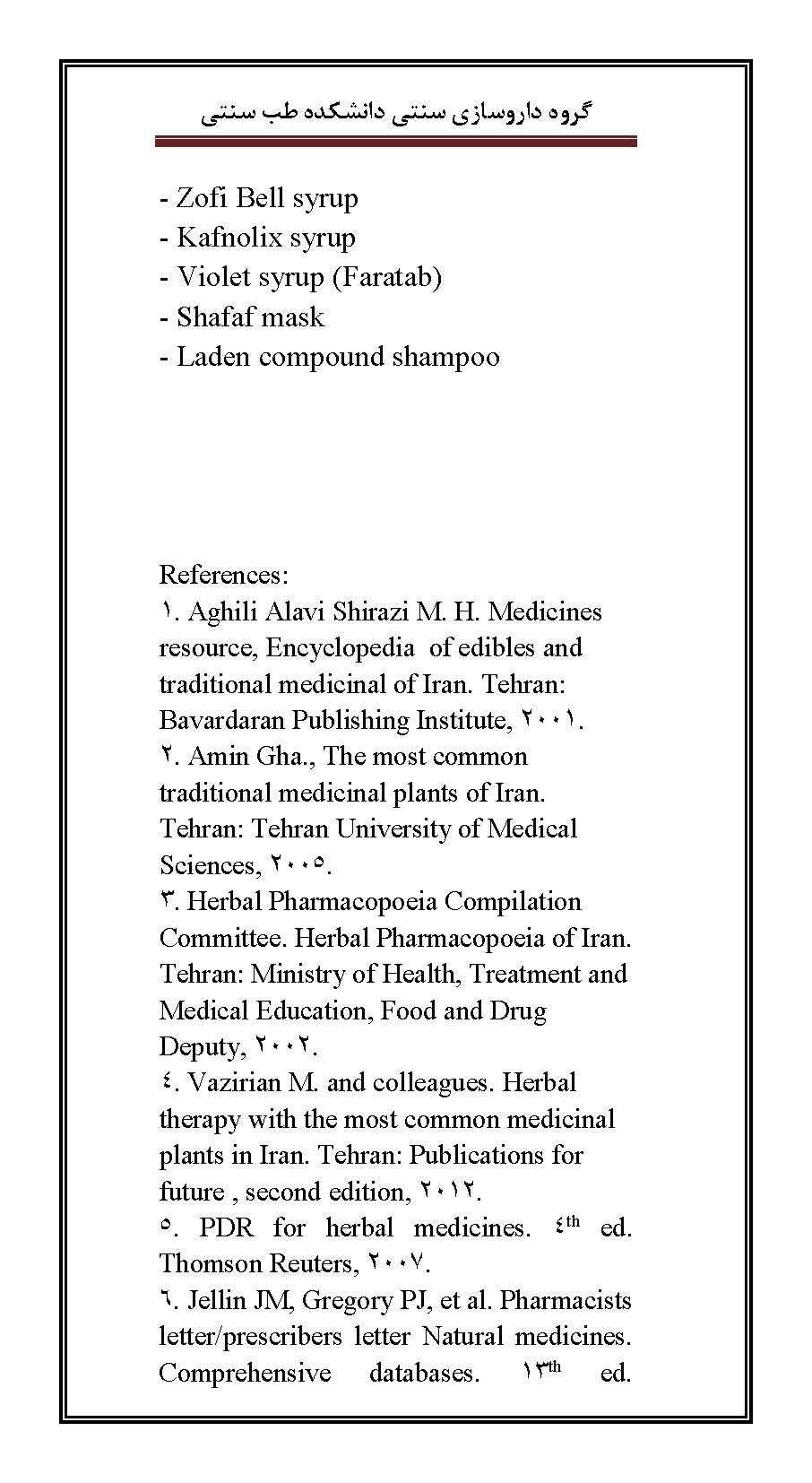 گروه داروسازی سنتی دانشکده طب سنتی

- Zofi Bell syrup
- Kafnolix syrup
- Violet syrup (Faratab)
- Shafaf mask
- Laden compound shampoo

References:
١. Aghili Alavi Shirazi M. H. Medicines resource, Encyclopedia of edibles and traditional medicinal of Iran. Tehran: Bavardaran Publishing Institute, ٢٠٠١.
٢. Amin Gha., The most common traditional medicinal plants of Iran. Tehran: Tehran University of Medical Sciences, ٢٠٠٥.
٣. Herbal Pharmacopoeia Compilation Committee. Herbal Pharmacopoeia of Iran. Tehran: Ministry of Health, Treatment and Medical Education, Food and Drug Deputy, ٢٠٠٢.
٤. Vazirian M. and colleagues. Herbal therapy with the most common medicinal plants in Iran. Tehran: Publications for future , second edition, ٢٠١٢.
٥. PDR for herbal medicines. ٤th ed. Thomson Reuters, ٢٠٠٧.
٦. Jellin JM, Gregory PJ, et al. Pharmacists letter/prescribers letter Natural medicines. Comprehensive databases. ١٣th ed.